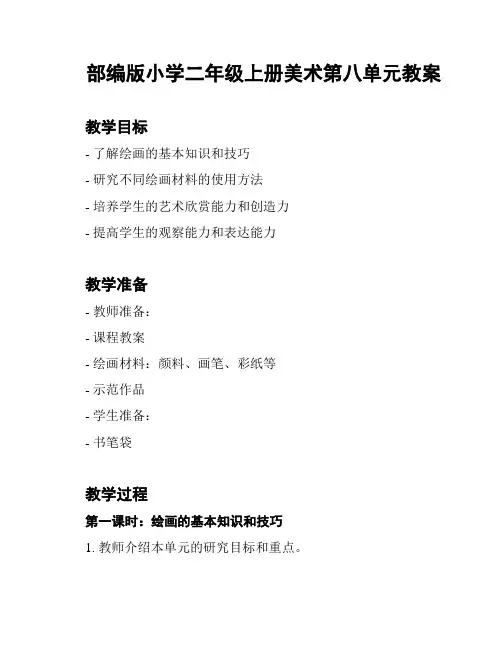 部编版小学二年级上册美术第八单元教案

教学目标

- 了解绘画的基本知识和技巧

- 研究不同绘画材料的使用方法

- 培养学生的艺术欣赏能力和创造力

- 提高学生的观察能力和表达能力

教学准备

- 教师准备：

- 课程教案

- 绘画材料：颜料、画笔、彩纸等

- 示范作品

- 学生准备：

- 书笔袋

教学过程

第一课时：绘画的基本知识和技巧

1. 教师介绍本单元的研究目标和重点。